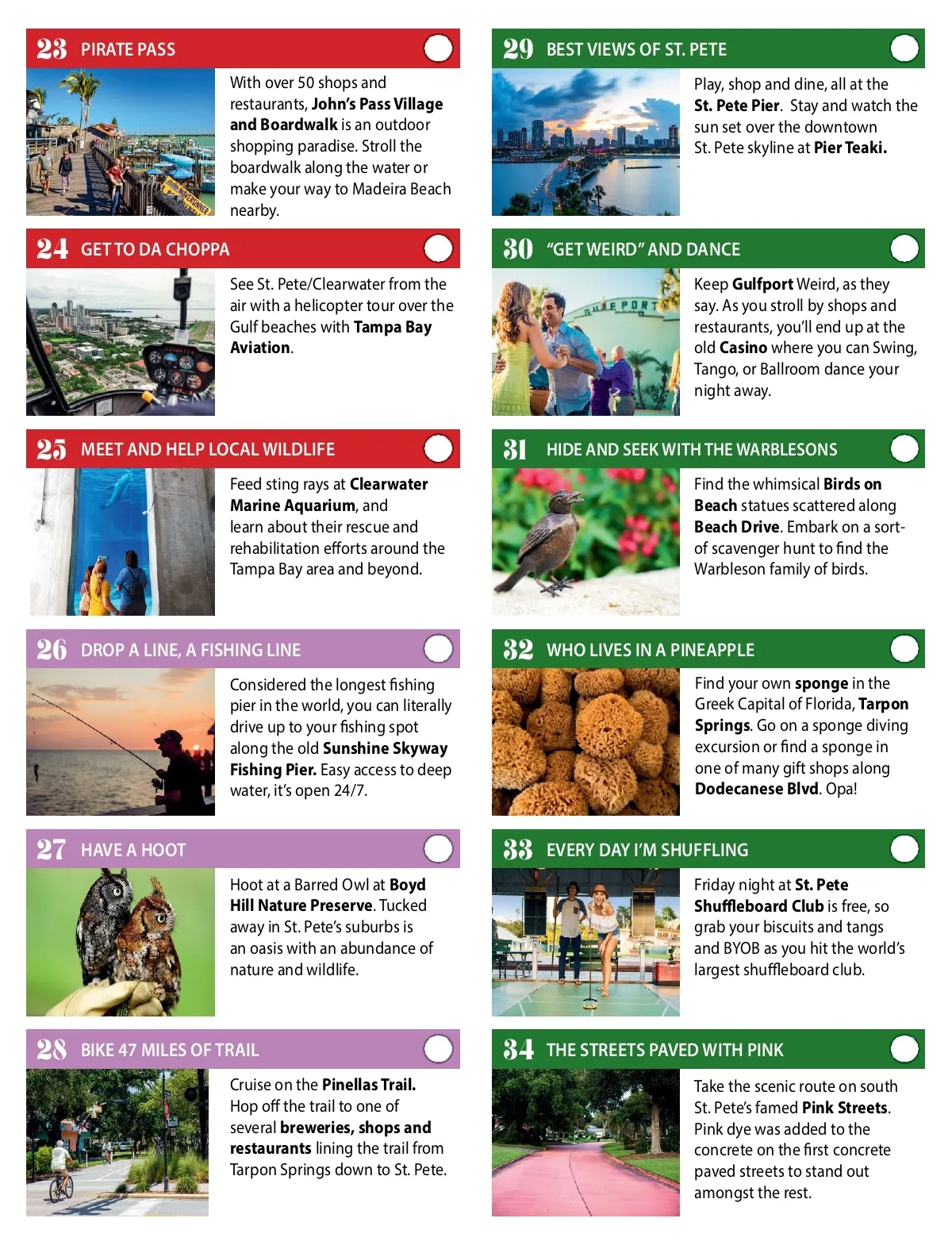 23 PIRATE PASS

With over 50 shops and restaurants, John's Pass Village and Boardwalk is an outdoor shopping paradise. Stroll the boardwalk along the water or make your way to Madeira Beach nearby.

24 GET TO DA CHOPPA

See St. Pete/Clearwater from the air with a helicopter tour over the Gulf beaches with Tampa Bay Aviation.

25 MEET AND HELP LOCAL WILDLIFE

Feed sting rays at Clearwater Marine Aquarium, and learn about their rescue and rehabilitation efforts around the Tampa Bay area and beyond.

26 DROP A LINE, A FISHING LINE

Considered the longest fishing pier in the world, you can literally drive up to your fishing spot along the old Sunshine Skyway Fishing Pier. Easy access to deep water, it's open 24/7.

27 HAVE A HOOT

Hoot at a Barred Owl at Boyd Hill Nature Preserve. Tucked away in St. Pete's suburbs is an oasis with an abundance of nature and wildlife.

28 BIKE 47 MILES OF TRAIL

Cruise on the Pinellas Trail. Hop off the trail to one of several breweries, shops and restaurants lining the trail from Tarpon Springs down to St. Pete.

29 BEST VIEWS OF ST. PETE

Play, shop and dine, all at the St. Pete Pier. Stay and watch the sun set over the downtown St. Pete skyline at Pier Teaki.

30 "GET WEIRD" AND DANCE

Keep Gulfport Weird, as they say. As you stroll by shops and restaurants, you'll end up at the old Casino where you can Swing, Tango, or Ballroom dance your night away.

31 HIDE AND SEEK WITH THE WARBLESONS

Find the whimsical Birds on Beach statues scattered along Beach Drive. Embark on a sort-of scavenger hunt to find the Warbleson family of birds.

32 WHO LIVES IN A PINEAPPLE

Find your own sponge in the Greek Capital of Florida, Tarpon Springs. Go on a sponge diving excursion or find a sponge in one of many gift shops along Dodecanese Blvd. Opa!

33 EVERY DAY I'M SHUFFLING

Friday night at St. Pete Shuffleboard Club is free, so grab your biscuits and tangs and BYOB as you hit the world's largest shuffleboard club.

34 THE STREETS PAVED WITH PINK

Take the scenic route on south St. Pete's famed Pink Streets. Pink dye was added to the concrete on the first concrete paved streets to stand out amongst the rest.